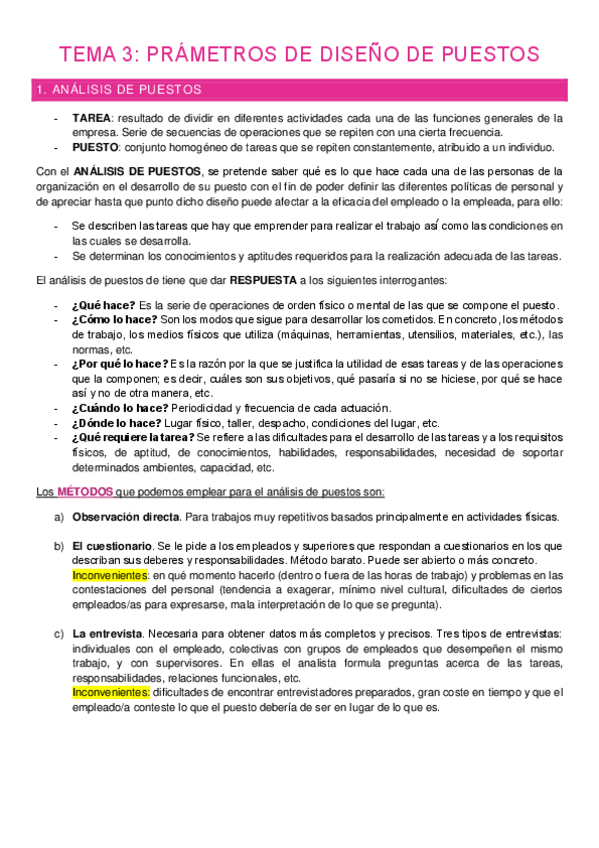 TEMA 3: PRÁMETROS DE DISEÑO DE PUESTOS

1. ANÁLISIS DE PUESTOS

- **TAREA**: resultado de dividir en diferentes actividades cada una de las funciones generales de la empresa. Serie de secuencias de operaciones que se repiten con una cierta frecuencia.
- **PUESTO**: conjunto homogéneo de tareas que se repiten constantemente, atribuido a un individuo.

Con el **ANÁLISIS DE PUESTOS**, se pretende saber qué es lo que hace cada una de las personas de la organización en el desarrollo de su puesto con el fin de poder definir las diferentes políticas de personal y de apreciar hasta que punto dicho diseño puede afectar a la eficacia del empleado o la empleada, para ello:

- Se describen las tareas que hay que emprender para realizar el trabajo así como las condiciones en las cuales se desarrolla.
- Se determinan los conocimientos y aptitudes requeridos para la realización adecuada de las tareas.

El análisis de puestos de tiene que dar **RESPUESTA** a los siguientes interrogantes:

- **¿Qué hace?** Es la serie de operaciones de orden físico o mental de las que se compone el puesto.
- **¿Cómo lo hace?** Son los modos que sigue para desarrollar los cometidos. En concreto, los métodos de trabajo, los medios físicos que utiliza (máquinas, herramientas, utensilios, materiales, etc.), las normas, etc.
- **¿Por qué lo hace?** Es la razón por la que se justifica la utilidad de esas tareas y de las operaciones que la componen; es decir, cuáles son sus objetivos, qué pasaría si no se hiciese, por qué se hace así y no de otra manera, etc.
- **¿Cuándo lo hace?** Periodicidad y frecuencia de cada actuación.
- **¿Dónde lo hace?** Lugar físico, taller, despacho, condiciones del lugar, etc.
- **¿Qué requiere la tarea?** Se refiere a las dificultades para el desarrollo de las tareas y a los requisitos físicos, de aptitud, de conocimientos, habilidades, responsabilidades, necesidad de soportar determinados ambientes, capacidad, etc.

Los **MÉTODOS** que podemos emplear para el análisis de puestos son:

a) **Observación directa**. Para trabajos muy repetitivos basados principalmente en actividades físicas.

b) **El cuestionario**. Se le pide a los empleados y superiores que respondan a cuestionarios en los que describan sus deberes y responsabilidades. Método barato. Puede ser abierto o más concreto.
Inconvenientes: en qué momento hacerlo (dentro o fuera de las horas de trabajo) y problemas en las contestaciones del personal (tendencia a exagerar, mínimo nivel cultural, dificultades de ciertos empleados/as para expresarse, mala interpretación de lo que se pregunta).

c) **La entrevista**. Necesaria para obtener datos más completos y precisos. Tres tipos de entrevistas: individuales con el empleado, colectivas con grupos de empleados que desempeñen el mismo trabajo, y con supervisores. En ellas el analista formula preguntas acerca de las tareas, responsabilidades, relaciones funcionales, etc.
Inconvenientes: dificultades de encontrar entrevistadores preparados, gran coste en tiempo y que el empleado/a conteste lo que el puesto debería de ser en lugar de lo que es.